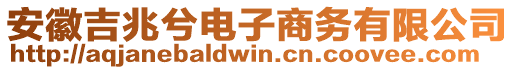 安徽吉兆兮电子商务有限公司
http://aqjanebaldwin.cn.coovee.com